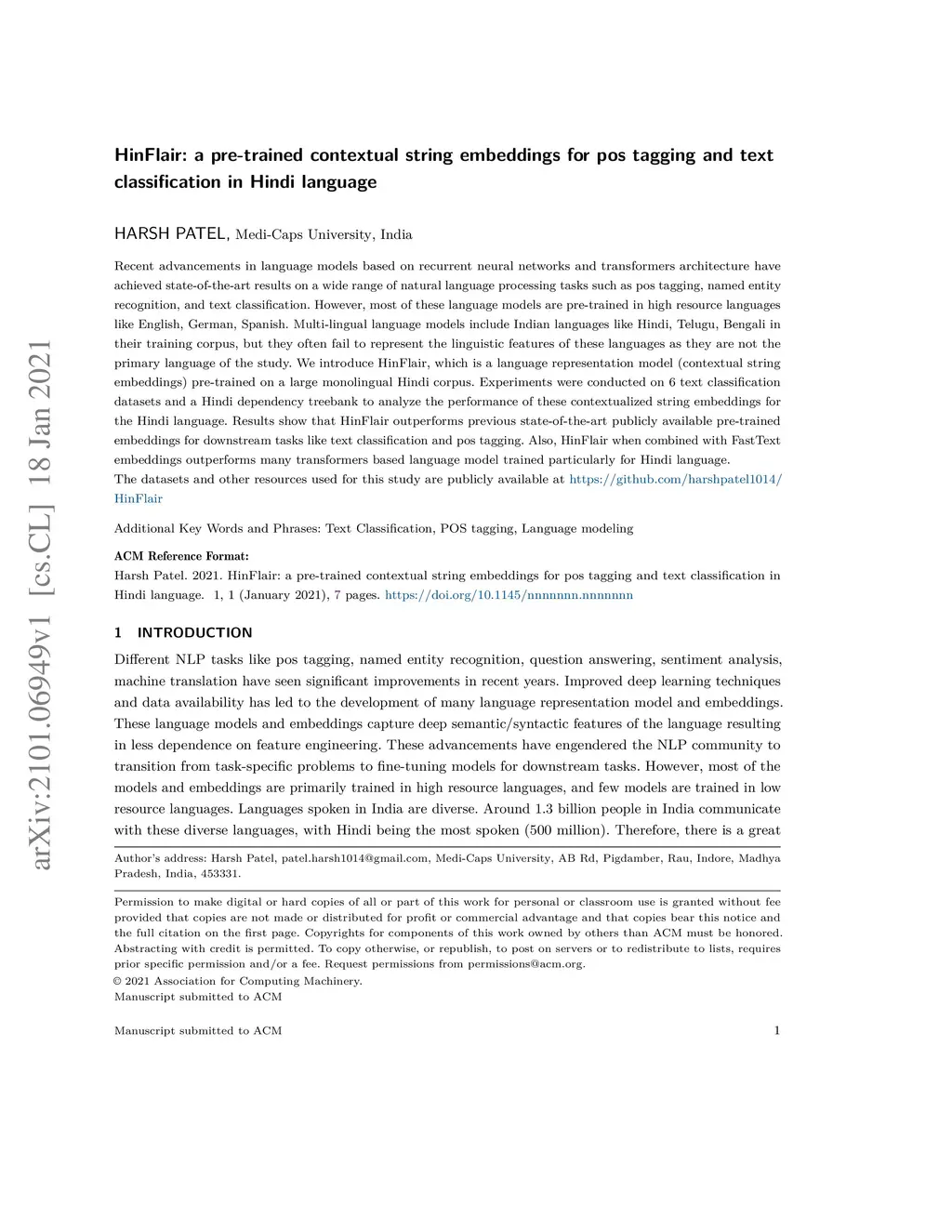 arXiv:2101.06949v1 [cs.CL] 18 Jan 2021

HinFlair: a pre-trained contextual string embeddings for pos tagging and text classification in Hindi language

HARSH PATEL, Medi-Caps University, India

Recent advancements in language models based on recurrent neural networks and transformers architecture have achieved state-of-the-art results on a wide range of natural language processing tasks such as pos tagging, named entity recognition, and text classification. However, most of these language models are pre-trained in high resource languages like English, German, Spanish. Multi-lingual language models include Indian languages like Hindi, Telugu, Bengali in their training corpus, but they often fail to represent the linguistic features of these languages as they are not the primary language of the study. We introduce HinFlair, which is a language representation model (contextual string embeddings) pre-trained on a large monolingual Hindi corpus. Experiments were conducted on 6 text classification datasets and a Hindi dependency treebank to analyze the performance of these contextualized string embeddings for the Hindi language. Results show that HinFlair outperforms previous state-of-the-art publicly available pre-trained embeddings for downstream tasks like text classification and pos tagging. Also, HinFlair when combined with FastText embeddings outperforms many transformers based language model trained particularly for Hindi language.
The datasets and other resources used for this study are publicly available at https://github.com/harshpatel1014/HinFlair

Additional Key Words and Phrases: Text Classification, POS tagging, Language modeling

ACM Reference Format:
Harsh Patel. 2021. HinFlair: a pre-trained contextual string embeddings for pos tagging and text classification in Hindi language. 1, 1 (January 2021), 7 pages. https://doi.org/10.1145/nnnnnnn.nnnnnnn

1 INTRODUCTION

Different NLP tasks like pos tagging, named entity recognition, question answering, sentiment analysis, machine translation have seen significant improvements in recent years. Improved deep learning techniques and data availability has led to the development of many language representation model and embeddings. These language models and embeddings capture deep semantic/syntactic features of the language resulting in less dependence on feature engineering. These advancements have engendered the NLP community to transition from task-specific problems to fine-tuning models for downstream tasks. However, most of the models and embeddings are primarily trained in high resource languages, and few models are trained in low resource languages. Languages spoken in India are diverse. Around 1.3 billion people in India communicate with these diverse languages, with Hindi being the most spoken (500 million). Therefore, there is a great

Author's address: Harsh Patel, patel.harsh1014@gmail.com, Medi-Caps University, AB Rd, Pigdamber, Rau, Indore, Madhya Pradesh, India, 453331.

Permission to make digital or hard copies of all or part of this work for personal or classroom use is granted without fee provided that copies are not made or distributed for profit or commercial advantage and that copies bear this notice and the full citation on the first page. Copyrights for components of this work owned by others than ACM must be honored. Abstracting with credit is permitted. To copy otherwise, or republish, to post on servers or to redistribute to lists, requires prior specific permission and/or a fee. Request permissions from permissions@acm.org.
© 2021 Association for Computing Machinery.
Manuscript submitted to ACM

Manuscript submitted to ACM 1